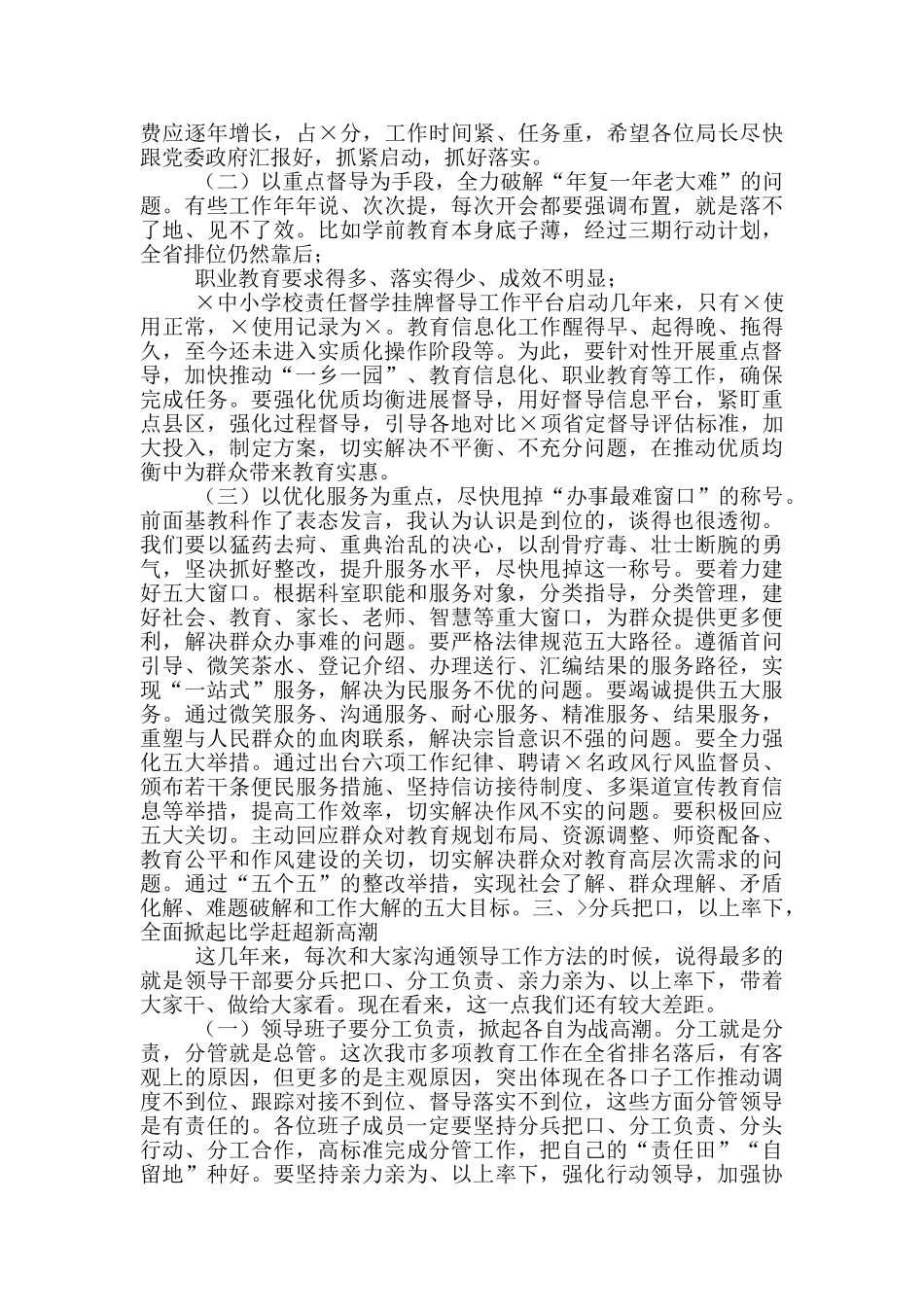 费应逐年增长，占×分，工作时间紧、任务重，希望各位局长尽快跟党委政府汇报好，抓紧启动，抓好落实。

（二）以重点督导为手段，全力破解“年复一年老大难”的问题。有些工作年年说、次次提，每次开会都要强调布置，就是落不了地、见不了效。比如学前教育本身底子薄，经过三期行动计划，全省排位仍然靠后；

职业教育要求得多、落实得少、成效不明显；

×中小学校责任督学挂牌督导工作平台启动几年来，只有×使用正常，×使用记录为×。教育信息化工作醒得早、起得晚、拖得久，至今还未进入实质化操作阶段等。为此，要针对性开展重点督导，加快推动“一乡一园”、教育信息化、职业教育等工作，确保完成任务。要强化优质均衡进展督导，用好督导信息平台，紧盯重点县区，强化过程督导，引导各地对比×项省定督导评估标准，加大投入，制定方案，切实解决不平衡、不充分问题，在推动优质均衡中为群众带来教育实惠。

（三）以优化服务为重点，尽快甩掉“办事最难窗口”的称号。前面基教科作了表态发言，我认为认识是到位的，谈得也很透彻。我们要以猛药去疴、重典治乱的决心，以刮骨疗毒、壮士断腕的勇气，坚决抓好整改，提升服务水平，尽快甩掉这一称号。要着力建好五大窗口。根据科室职能和服务对象，分类指导，分类管理，建好社会、教育、家长、老师、智慧等重大窗口，为群众提供更多便利，解决群众办事难的问题。要严格法律规范五大路径。遵循首问引导、微笑茶水、登记介绍、办理送行、汇编结果的服务路径，实现“一站式”服务，解决为民服务不优的问题。要竭诚提供五大服务。通过微笑服务、沟通服务、耐心服务、精准服务、结果服务，重塑与人民群众的血肉联系，解决宗旨意识不强的问题。要全力强化五大举措。通过出台六项工作纪律、聘请×名政风行风监督员、颁布若干条便民服务措施、坚持信访接待制度、多渠道宣传教育信息等举措，提高工作效率，切实解决作风不实的问题。要积极回应五大关切。主动回应群众对教育规划布局、资源调整、师资配备、教育公平和作风建设的关切，切实解决群众对教育高层次需求的问题。通过“五个五”的整改举措，实现社会了解、群众理解、矛盾化解、难题破解和工作大解的五大目标。三、>分兵把口，以上率下，全面掀起比学赶超新高潮

这几年来，每次和大家沟通领导工作方法的时候，说得最多的就是领导干部要分兵把口、分工负责、亲力亲为、以上率下，带着大家干、做给大家看。现在看来，这一点我们还有较大差距。

（一）领导班子要分工负责，掀起各自为战高潮。分工就是分责，分管就是总管。这次我市多项教育工作在全省排名落后，有客观上的原因，但更多的是主观原因，突出体现在各口子工作推动调度不到位、跟踪对接不到位、督导落实不到位，这些方面分管领导是有责任的。各位班子成员一定要坚持分兵把口、分工负责、分头行动、分工合作，高标准完成分管工作，把自己的“责任田”“自留地”种好。要坚持亲力亲为、以上率下，强化行动领导，加强协